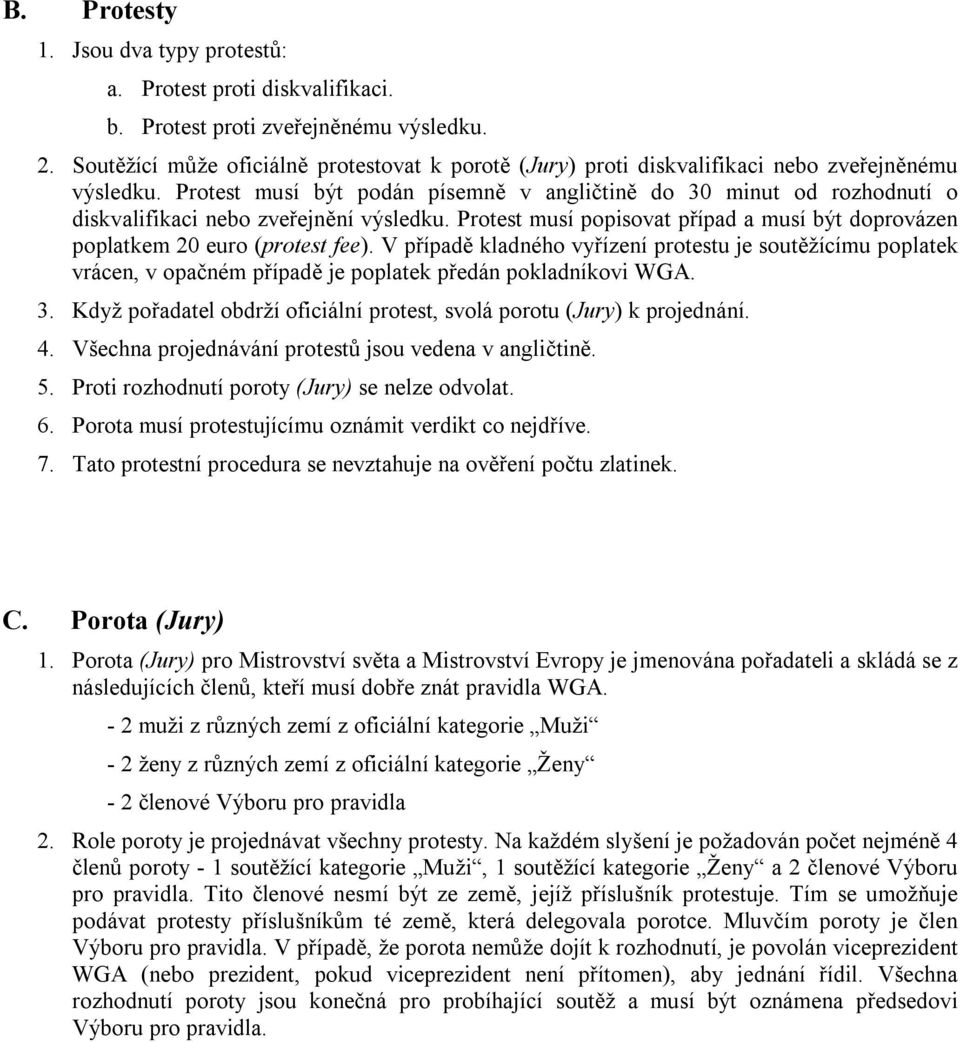 B. Protesty

1. Jsou dva typy protestů:

a. Protest proti diskvalifikaci.

b. Protest proti zveřejněnému výsledku.

2. Soutěžící může oficiálně protestovat k porotě (Jury) proti diskvalifikaci nebo zveřejněnému výsledku. Protest musí být podán písemně v angličtině do 30 minut od rozhodnutí o diskvalifikaci nebo zveřejnění výsledku. Protest musí popisovat případ a musí být doprovázen poplatkem 20 euro (protest fee). V případě kladného vyřízení protestu je soutěžícímu poplatek vrácen, v opačném případě je poplatek předán pokladníkovi WGA.

3. Když pořadatel obdrží oficiální protest, svolá porotu (Jury) k projednání.

4. Všechna projednávání protestů jsou vedena v angličtině.

5. Proti rozhodnutí poroty (Jury) se nelze odvolat.

6. Porota musí protestujícímu oznámit verdikt co nejdříve.

7. Tato protestní procedura se nevztahuje na ověření počtu zlatinek.

C. Porota (Jury)

1. Porota (Jury) pro Mistrovství světa a Mistrovství Evropy je jmenována pořadateli a skládá se z následujících členů, kteří musí dobře znát pravidla WGA.

- 2 muži z různých zemí z oficiální kategorie „Muži“

- 2 ženy z různých zemí z oficiální kategorie „Ženy“

- 2 členové Výboru pro pravidla

2. Role poroty je projednávat všechny protesty. Na každém slyšení je požadován počet nejméně 4 členů poroty - 1 soutěžící kategorie „Muži“, 1 soutěžící kategorie „Ženy“ a 2 členové Výboru pro pravidla. Tito členové nesmí být ze země, jejíž příslušník protestuje. Tím se umožňuje podávat protesty příslušníkům té země, která delegovala porotce. Mluvčím poroty je člen Výboru pro pravidla. V případě, že porota nemůže dojít k rozhodnutí, je povolán viceprezident WGA (nebo prezident, pokud viceprezident není přítomen), aby jednání řídil. Všechna rozhodnutí poroty jsou konečná pro probíhající soutěž a musí být oznámena předsedovi Výboru pro pravidla.